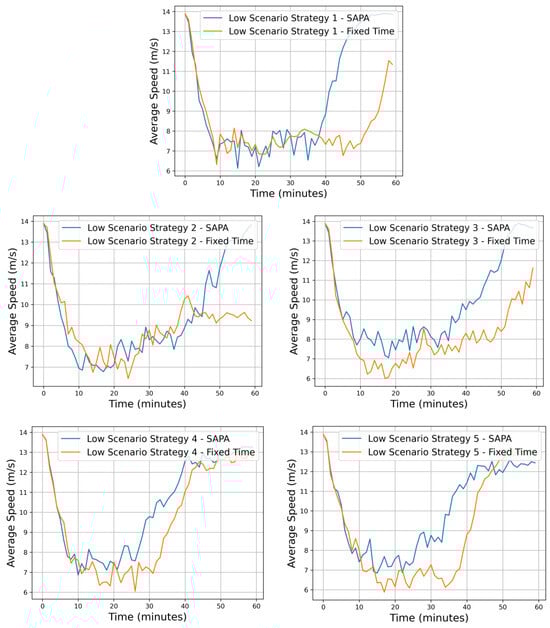 Low Scenario Strategy 1 - SAPA
Low Scenario Strategy 1 - Fixed Time
Average Speed (m/s)
14
13
12
11
10
9
8
7
6
0 10 20 30 40 50 60
Time (minutes)

Low Scenario Strategy 2 - SAPA
Low Scenario Strategy 2 - Fixed Time
Average Speed (m/s)
14
13
12
11
10
9
8
7
0 10 20 30 40 50 60
Time (minutes)

Low Scenario Strategy 3 - SAPA
Low Scenario Strategy 3 - Fixed Time
Average Speed (m/s)
14
13
12
11
10
9
8
7
6
0 10 20 30 40 50 60
Time (minutes)

Low Scenario Strategy 4 - SAPA
Low Scenario Strategy 4 - Fixed Time
Average Speed (m/s)
14
13
12
11
10
9
8
7
6
0 10 20 30 40 50 60
Time (minutes)

Low Scenario Strategy 5 - SAPA
Low Scenario Strategy 5 - Fixed Time
Average Speed (m/s)
14
13
12
11
10
9
8
7
6
0 10 20 30 40 50 60
Time (minutes)